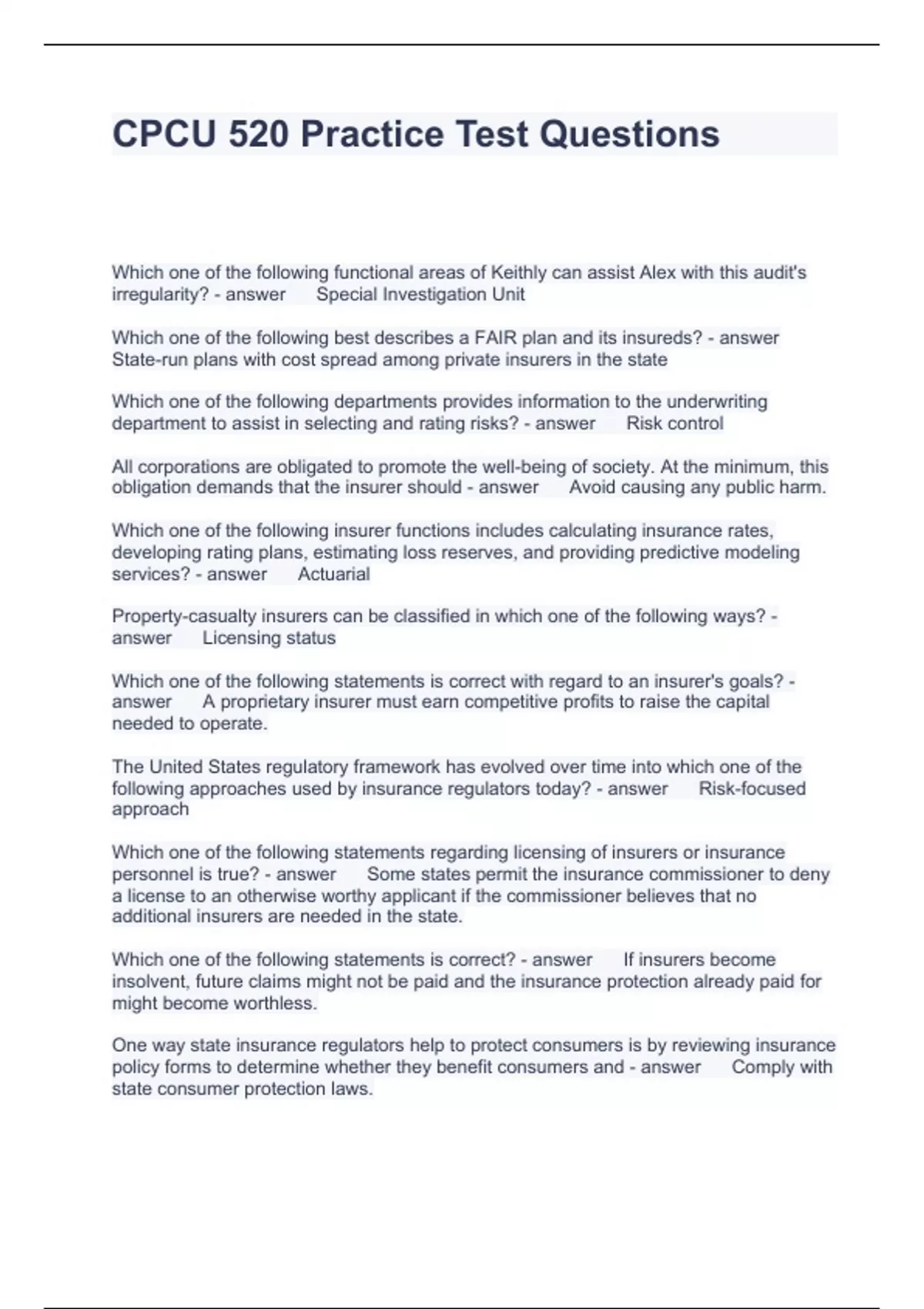 CPCU 520 Practice Test Questions

Which one of the following functional areas of Keithly can assist Alex with this audit's irregularity? - answer Special Investigation Unit

Which one of the following best describes a FAIR plan and its insureds? - answer State-run plans with cost spread among private insurers in the state

Which one of the following departments provides information to the underwriting department to assist in selecting and rating risks? - answer Risk control

All corporations are obligated to promote the well-being of society. At the minimum, this obligation demands that the insurer should - answer Avoid causing any public harm.

Which one of the following insurer functions includes calculating insurance rates, developing rating plans, estimating loss reserves, and providing predictive modeling services? - answer Actuarial

Property-casualty insurers can be classified in which one of the following ways? - answer Licensing status

Which one of the following statements is correct with regard to an insurer's goals? - answer A proprietary insurer must earn competitive profits to raise the capital needed to operate.

The United States regulatory framework has evolved over time into which one of the following approaches used by insurance regulators today? - answer Risk-focused approach

Which one of the following statements regarding licensing of insurers or insurance personnel is true? - answer Some states permit the insurance commissioner to deny a license to an otherwise worthy applicant if the commissioner believes that no additional insurers are needed in the state.

Which one of the following statements is correct? - answer If insurers become insolvent, future claims might not be paid and the insurance protection already paid for might become worthless.

One way state insurance regulators help to protect consumers is by reviewing insurance policy forms to determine whether they benefit consumers and - answer Comply with state consumer protection laws.